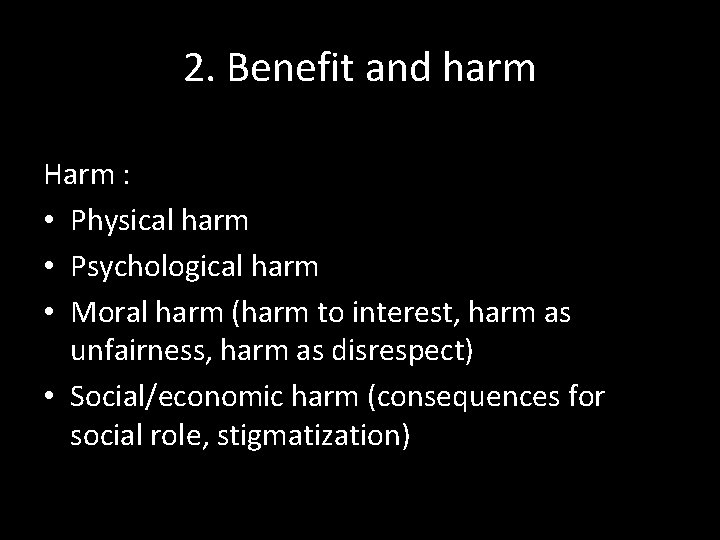 2. Benefit and harm

Harm :

• Physical harm
• Psychological harm
• Moral harm (harm to interest, harm as unfairness, harm as disrespect)
• Social/economic harm (consequences for social role, stigmatization)